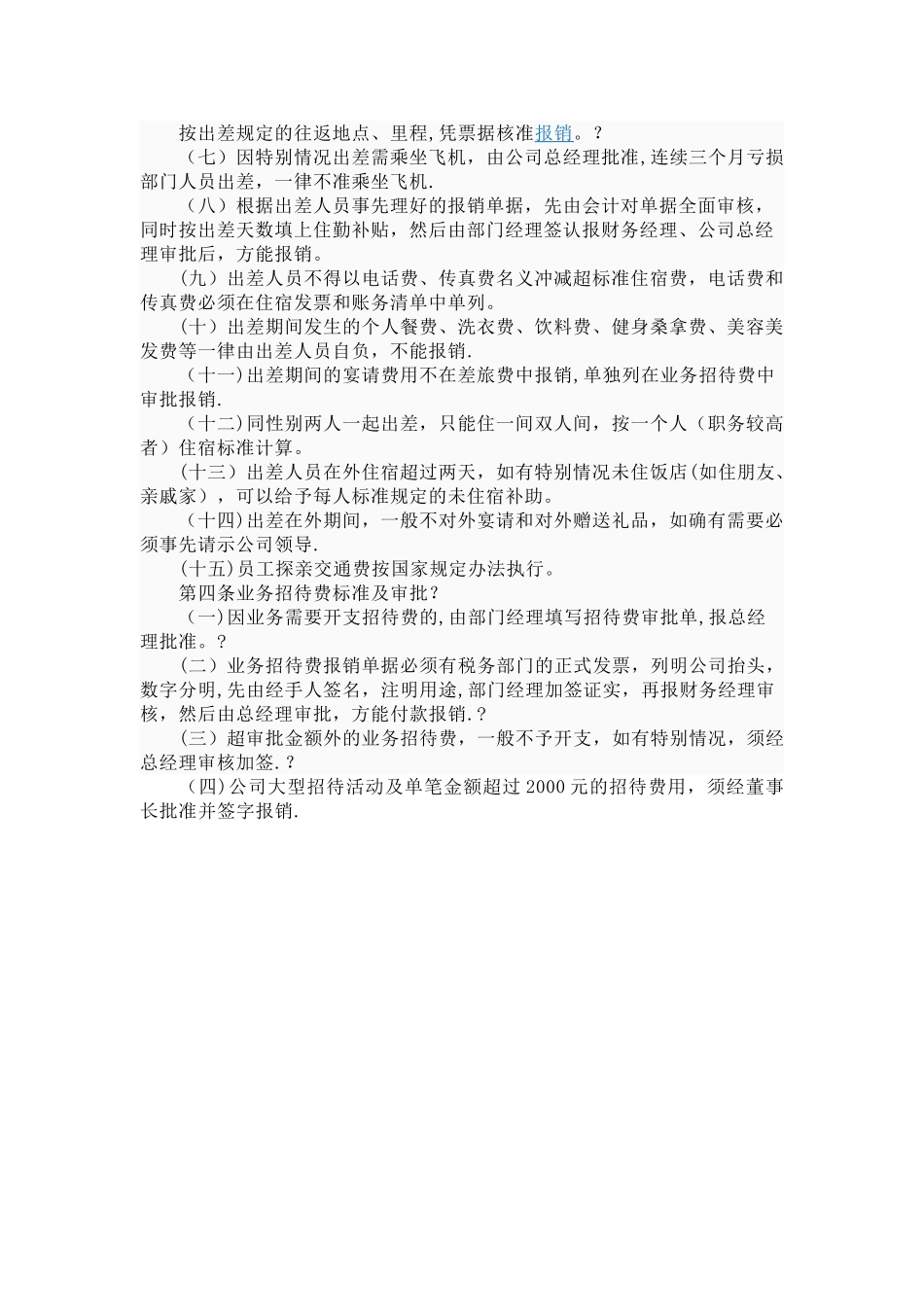 按出差规定的往返地点、里程,凭票据核准报销。？

（七）因特别情况出差需乘坐飞机，由公司总经理批准,连续三个月亏损部门人员出差，一律不准乘坐飞机.

（八）根据出差人员事先理好的报销单据，先由会计对单据全面审核，同时按出差天数填上住勤补贴，然后由部门经理签认报财务经理、公司总经理审批后，方能报销。

（九）出差人员不得以电话费、传真费名义冲减超标准住宿费，电话费和传真费必须在住宿发票和账务清单中单列。

（十）出差期间发生的个人餐费、洗衣费、饮料费、健身桑拿费、美容美发费等一律由出差人员自负，不能报销.

（十一）出差期间的宴请费用不在差旅费中报销,单独列在业务招待费中审批报销.

（十二)同性别两人一起出差，只能住一间双人间，按一个人（职务较高者）住宿标准计算。

（十三）出差人员在外住宿超过两天，如有特别情况未住饭店(如住朋友、亲戚家），可以给予每人标准规定的未住宿补助。

（十四)出差在外期间，一般不对外宴请和对外赠送礼品，如确有需要必须事先请示公司领导.

(十五)员工探亲交通费按国家规定办法执行。

第四条业务招待费标准及审批？

（一)因业务需要开支招待费的,由部门经理填写招待费审批单,报总经理批准。？

（二）业务招待费报销单据必须有税务部门的正式发票，列明公司抬头，数字分明,先由经手人签名，注明用途,部门经理加签证实，再报财务经理审核，然后由总经理审批，方能付款报销.？

（三）超审批金额外的业务招待费，一般不予开支，如有特别情况，须经总经理审核加签.？

（四)公司大型招待活动及单笔金额超过2000元的招待费用，须经董事长批准并签字报销.